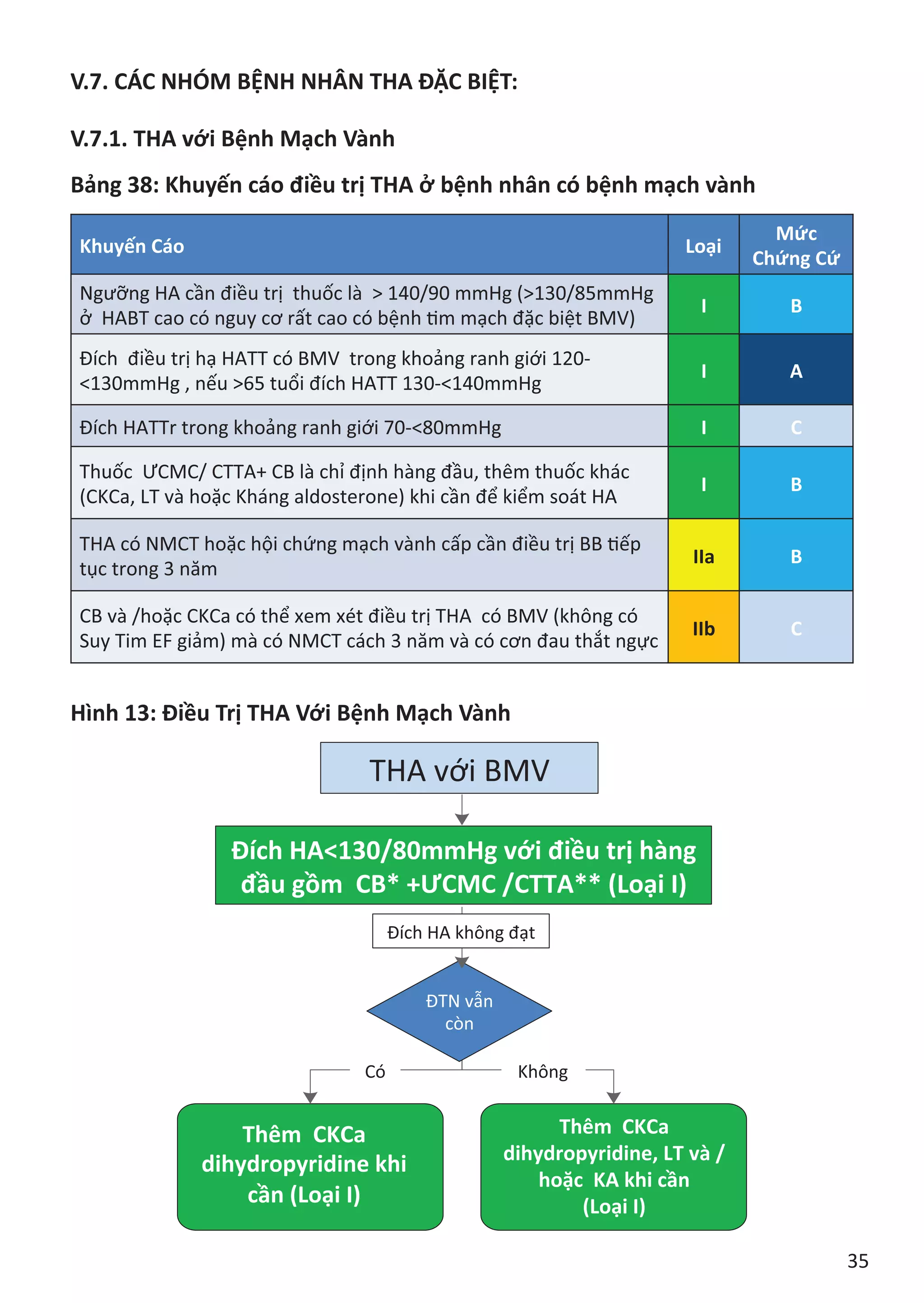 V.7. CÁC NHÓM BỆNH NHÂN THA ĐẶC BIỆT:

V.7.1. THA với Bệnh Mạch Vành

Bảng 38: Khuyến cáo điều trị THA ở bệnh nhân có bệnh mạch vành

| Khuyến Cáo | Loại | Mức Chứng Cứ |
|---|---|---|
| Ngưỡng HA cần điều trị thuốc là > 140/90 mmHg (>130/85mmHg ở HABT cao có nguy cơ rất cao có bệnh tim mạch đặc biệt BMV) | I | B |
| Đích điều trị hạ HATT có BMV trong khoảng ranh giới 120-<130mmHg , nếu >65 tuổi đích HATT 130-<140mmHg | I | A |
| Đích HATTr trong khoảng ranh giới 70-<80mmHg | I | C |
| Thuốc ƯCMC/ CTTA+ CB là chỉ định hàng đầu, thêm thuốc khác (CKCa, LT và hoặc Kháng aldosterone) khi cần để kiểm soát HA | I | B |
| THA có NMCT hoặc hội chứng mạch vành cấp cần điều trị BB tiếp tục trong 3 năm | IIa | B |
| CB và /hoặc CKCa có thể xem xét điều trị THA có BMV (không có Suy Tim EF giảm) mà có NMCT cách 3 năm và có cơn đau thắt ngực | IIb | C |

Hình 13: Điều Trị THA Với Bệnh Mạch Vành

THA với BMV

Đích HA<130/80mmHg với điều trị hàng đầu gồm CB* +ƯCMC /CTTA** (Loại I)

Đích HA không đạt

ĐTN vẫn còn

Có

Không

Thêm CKCa dihydropyridine khi cần (Loại I)

Thêm CKCa dihydropyridine, LT và / hoặc KA khi cần (Loại I)

35